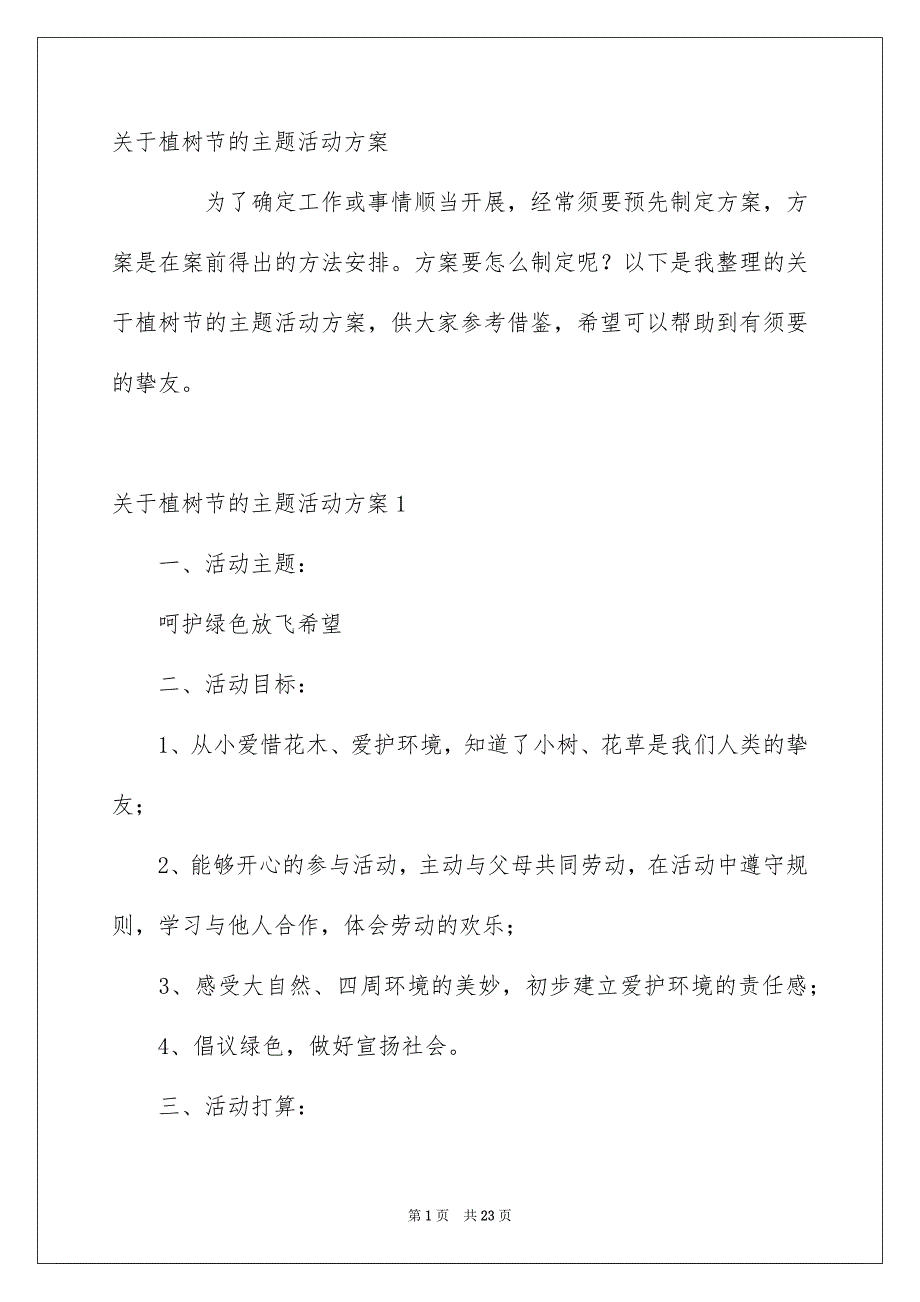 关于植树节的主题活动方案

为了确定工作或事情顺当开展，经常须要预先制定方案，方案是在案前得出的方法安排。方案要怎么制定呢？以下是我整理的关于植树节的主题活动方案，供大家参考借鉴，希望可以帮助到有须要的挚友。

关于植树节的主题活动方案1

一、活动主题：

呵护绿色放飞希望

二、活动目标：

1、从小爱惜花木、爱护环境，知道了小树、花草是我们人类的挚友；

2、能够开心的参与活动，主动与父母共同劳动，在活动中遵守规则，学习与他人合作，体会劳动的欢乐；

3、感受大自然、四周环境的美妙，初步建立爱护环境的责任感；

4、倡议绿色，做好宣扬社会。

三、活动打算：

第1页 共23页